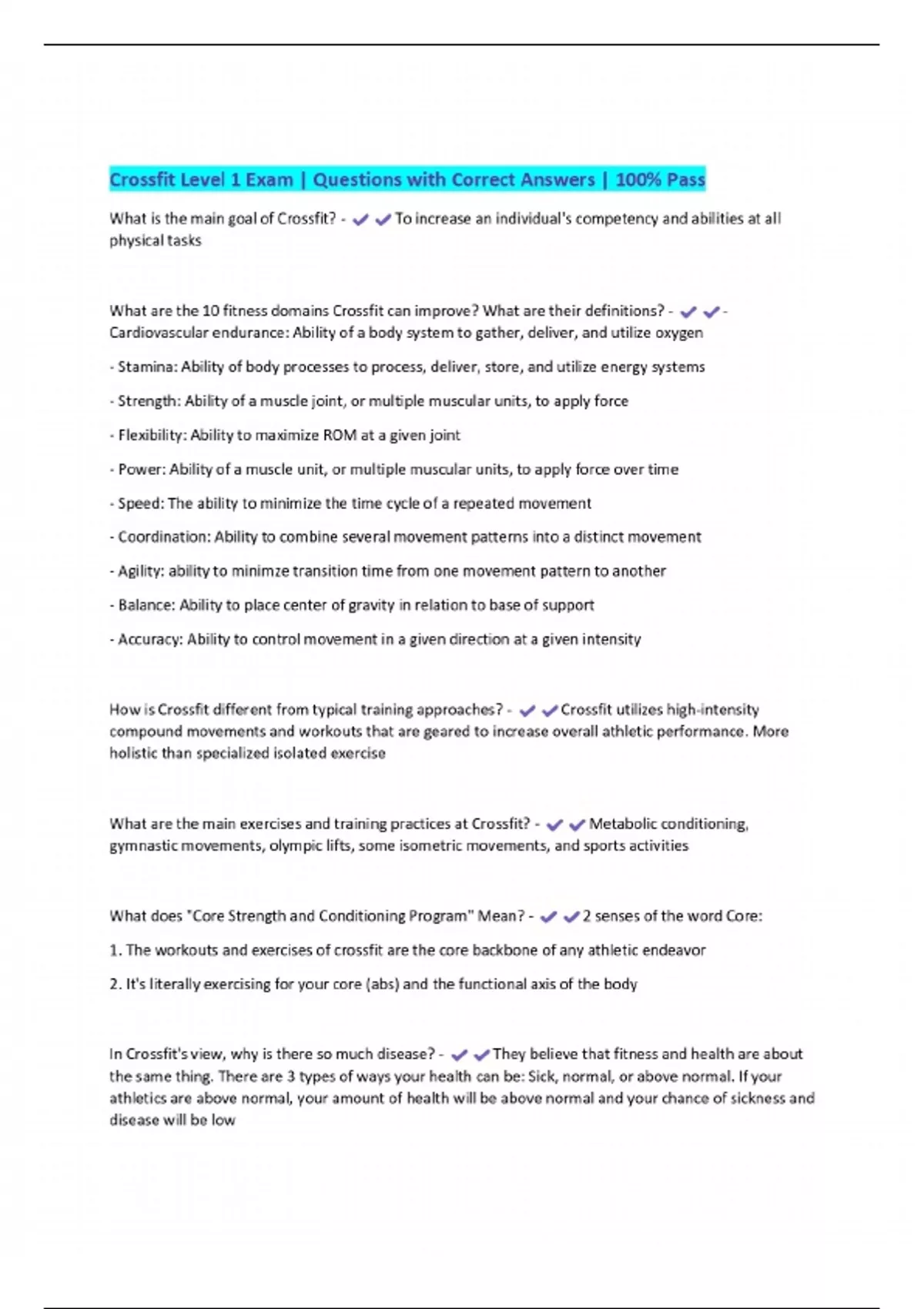 Crossfit Level 1 Exam | Questions with Correct Answers | 100% Pass

What is the main goal of Crossfit? - ✔✔To increase an individual's competency and abilities at all physical tasks

What are the 10 fitness domains Crossfit can improve? What are their definitions? - ✔✔- Cardiovascular endurance: Ability of a body system to gather, deliver, and utilize oxygen

- Stamina: Ability of body processes to process, deliver, store, and utilize energy systems

- Strength: Ability of a muscle joint, or multiple muscular units, to apply force

- Flexibility: Ability to maximize ROM at a given joint

- Power: Ability of a muscle unit, or multiple muscular units, to apply force over time

- Speed: The ability to minimize the time cycle of a repeated movement

- Coordination: Ability to combine several movement patterns into a distinct movement

- Agility: ability to minimze transition time from one movement pattern to another

- Balance: Ability to place center of gravity in relation to base of support

- Accuracy: Ability to control movement in a given direction at a given intensity

How is Crossfit different from typical training approaches? - ✔✔Crossfit utilizes high-intensity compound movements and workouts that are geared to increase overall athletic performance. More holistic than specialized isolated exercise

What are the main exercises and training practices at Crossfit? - ✔✔Metabolic conditioning, gymnastic movements, olympic lifts, some isometric movements, and sports activities

What does "Core Strength and Conditioning Program" Mean? - ✔✔2 senses of the word Core:

1. The workouts and exercises of crossfit are the core backbone of any athletic endeavor

2. It's literally exercising for your core (abs) and the functional axis of the body

In Crossfit's view, why is there so much disease? - ✔✔They believe that fitness and health are about the same thing. There are 3 types of ways your health can be: Sick, normal, or above normal. If your athletics are above normal, your amount of health will be above normal and your chance of sickness and disease will be low